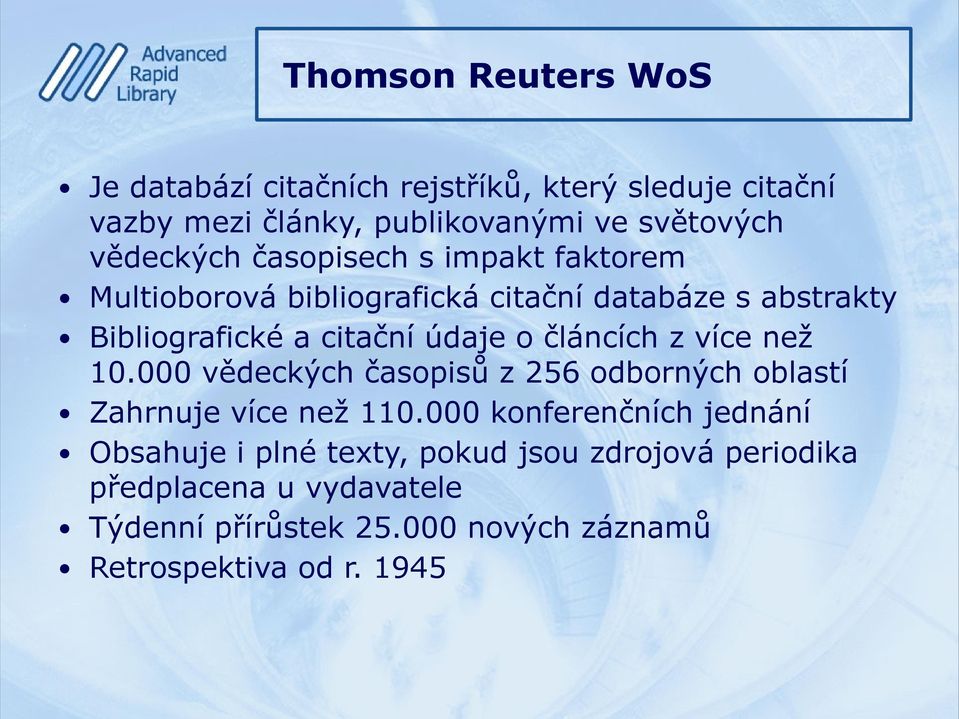 Advanced Rapid Library

Thomson Reuters WoS

• Je databází citačních rejstříků, který sleduje citační vazby mezi články, publikovanými ve světových vědeckých časopisech s impakt faktorem
• Multioborová bibliografická citační databáze s abstrakty
• Bibliografické a citační údaje o článcích z více než 10.000 vědeckých časopisů z 256 odborných oblastí
• Zahrnuje více než 110.000 konferenčních jednání
• Obsahuje i plné texty, pokud jsou zdrojová periodika předplacena u vydavatele
• Týdenní přírůstek 25.000 nových záznamů
• Retrospektiva od r. 1945